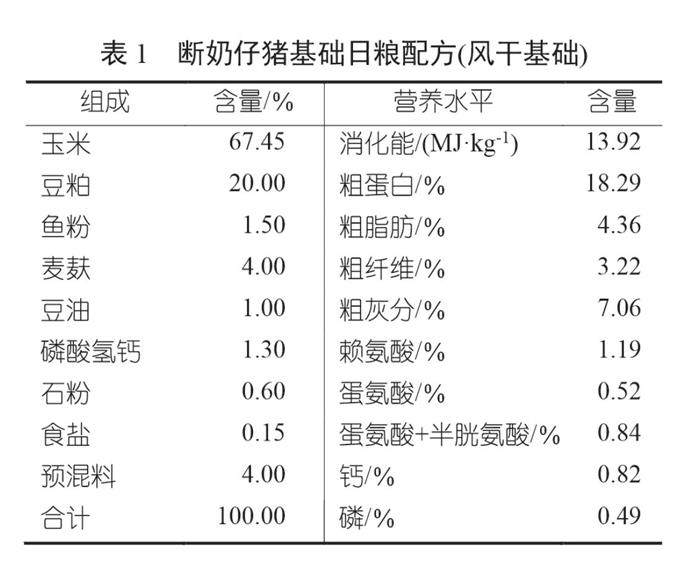 表 1　断奶仔猪基础日粮配方(风干基础)

| 组成 | 含量/% | 营养水平 | 含量 |
|---|---|---|---|
| 玉米 | 67.45 | 消化能/(MJ·kg$^{-1}$) | 13.92 |
| 豆粕 | 20.00 | 粗蛋白/% | 18.29 |
| 鱼粉 | 1.50 | 粗脂肪/% | 4.36 |
| 麦麸 | 4.00 | 粗纤维/% | 3.22 |
| 豆油 | 1.00 | 粗灰分/% | 7.06 |
| 磷酸氢钙 | 1.30 | 赖氨酸/% | 1.19 |
| 石粉 | 0.60 | 蛋氨酸/% | 0.52 |
| 食盐 | 0.15 | 蛋氨酸+半胱氨酸/% | 0.84 |
| 预混料 | 4.00 | 钙/% | 0.82 |
| 合计 | 100.00 | 磷/% | 0.49 |